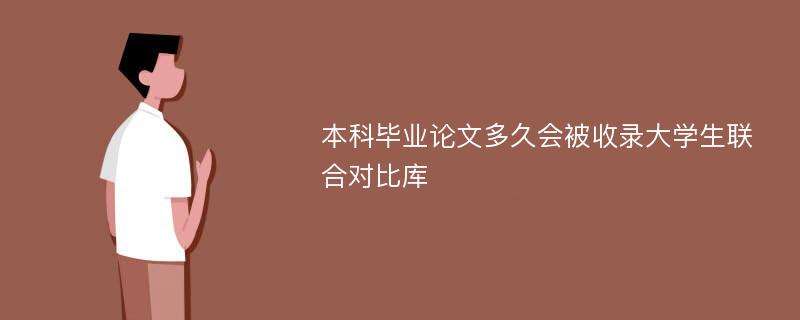 本科毕业论文多久会被收录大学生联合对比库